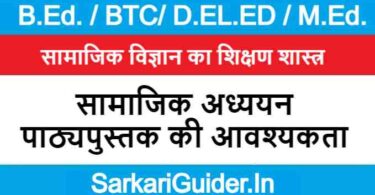 B.Ed. / BTC/ D.EL.ED / M.Ed.

सामाजिक विज्ञान का शिक्षण शास्त्र

सामाजिक अध्ययन पाठ्यपुस्तक की आवश्यकता

SarkariGuider.In